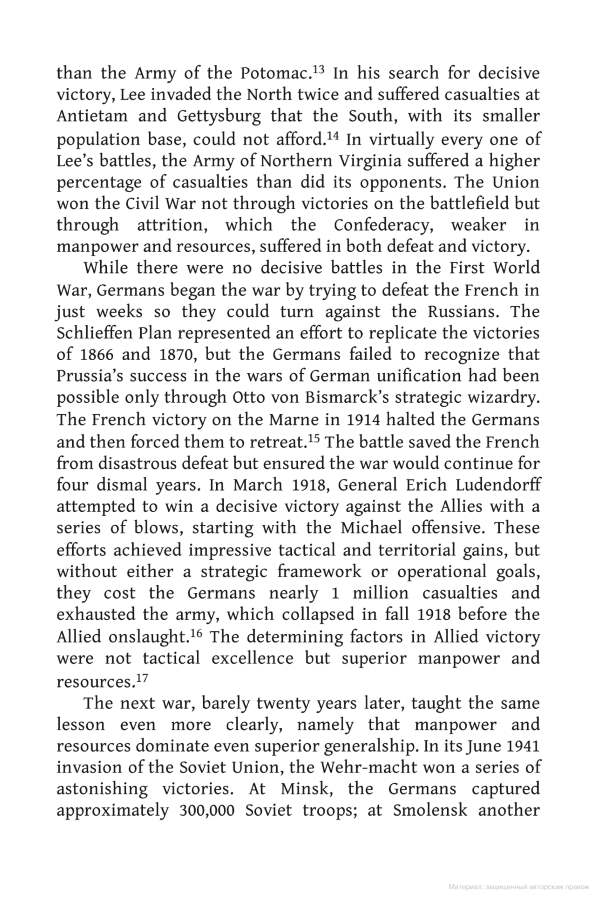 than the Army of the Potomac.$^{13}$ In his search for decisive victory, Lee invaded the North twice and suffered casualties at Antietam and Gettysburg that the South, with its smaller population base, could not afford.$^{14}$ In virtually every one of Lee's battles, the Army of Northern Virginia suffered a higher percentage of casualties than did its opponents. The Union won the Civil War not through victories on the battlefield but through attrition, which the Confederacy, weaker in manpower and resources, suffered in both defeat and victory.

While there were no decisive battles in the First World War, Germans began the war by trying to defeat the French in just weeks so they could turn against the Russians. The Schlieffen Plan represented an effort to replicate the victories of 1866 and 1870, but the Germans failed to recognize that Prussia's success in the wars of German unification had been possible only through Otto von Bismarck's strategic wizardry. The French victory on the Marne in 1914 halted the Germans and then forced them to retreat.$^{15}$ The battle saved the French from disastrous defeat but ensured the war would continue for four dismal years. In March 1918, General Erich Ludendorff attempted to win a decisive victory against the Allies with a series of blows, starting with the Michael offensive. These efforts achieved impressive tactical and territorial gains, but without either a strategic framework or operational goals, they cost the Germans nearly 1 million casualties and exhausted the army, which collapsed in fall 1918 before the Allied onslaught.$^{16}$ The determining factors in Allied victory were not tactical excellence but superior manpower and resources.$^{17}$

The next war, barely twenty years later, taught the same lesson even more clearly, namely that manpower and resources dominate even superior generalship. In its June 1941 invasion of the Soviet Union, the Wehr-macht won a series of astonishing victories. At Minsk, the Germans captured approximately 300,000 Soviet troops; at Smolensk another

Материал, защищенный авторским правом